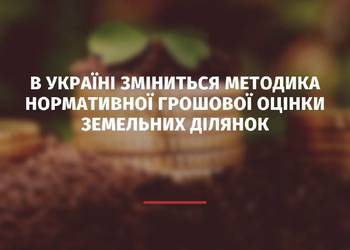 В УКРАЇНІ ЗМІНИТЬСЯ МЕТОДИКА НОРМАТИВНОЇ ГРОШОВОЇ ОЦІНКИ ЗЕМЕЛЬНИХ ДІЛЯНОК